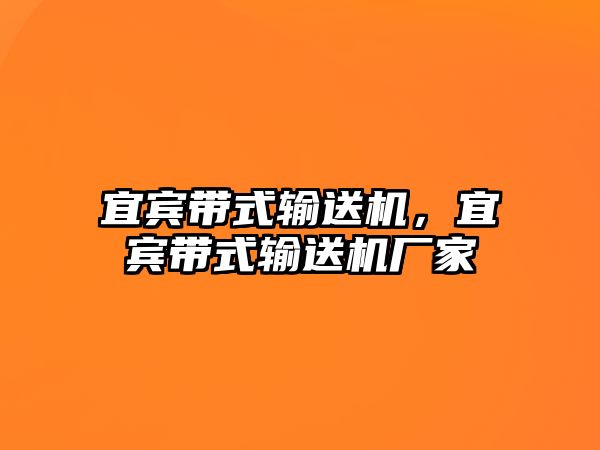 宜宾带式输送机，宜宾带式输送机厂家